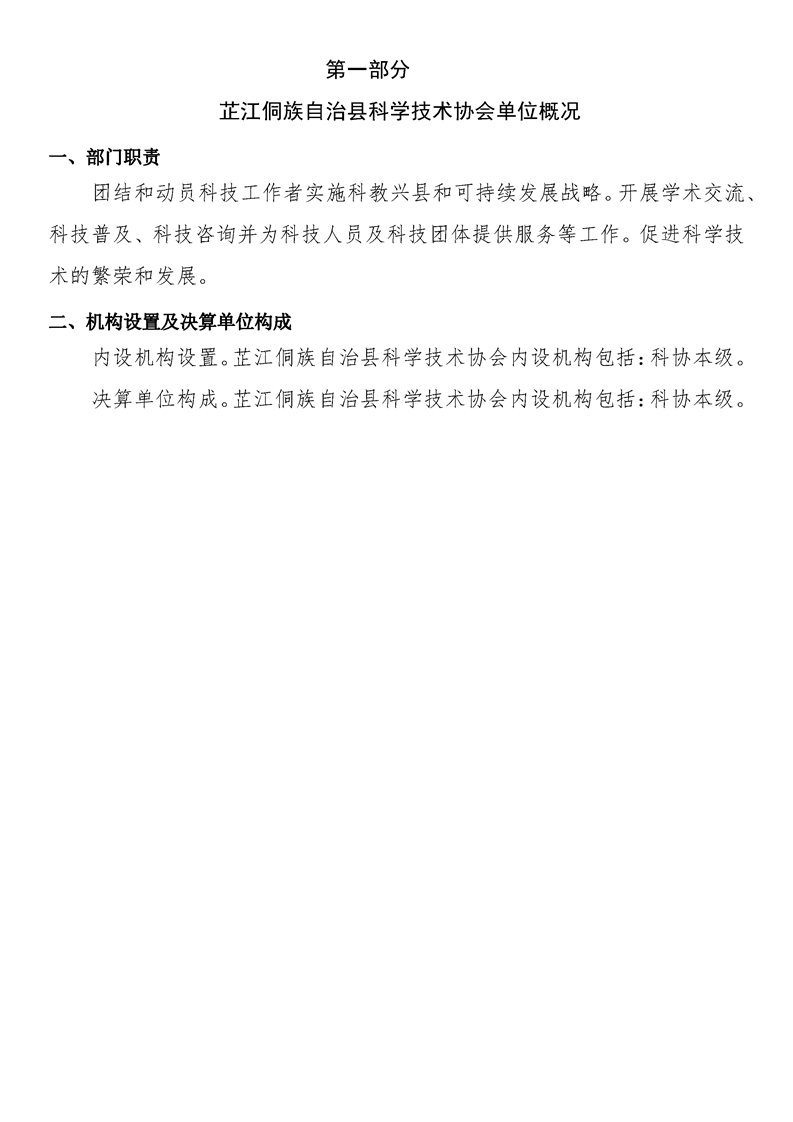 第一部分

芷江侗族自治县科学技术协会单位概况

一、部门职责

团结和动员科技工作者实施科教兴县和可持续发展战略。开展学术交流、科技普及、科技咨询并为科技人员及科技团体提供服务等工作。促进科学技术的繁荣和发展。

二、机构设置及决算单位构成

内设机构设置。芷江侗族自治县科学技术协会内设机构包括：科协本级。

决算单位构成。芷江侗族自治县科学技术协会内设机构包括：科协本级。